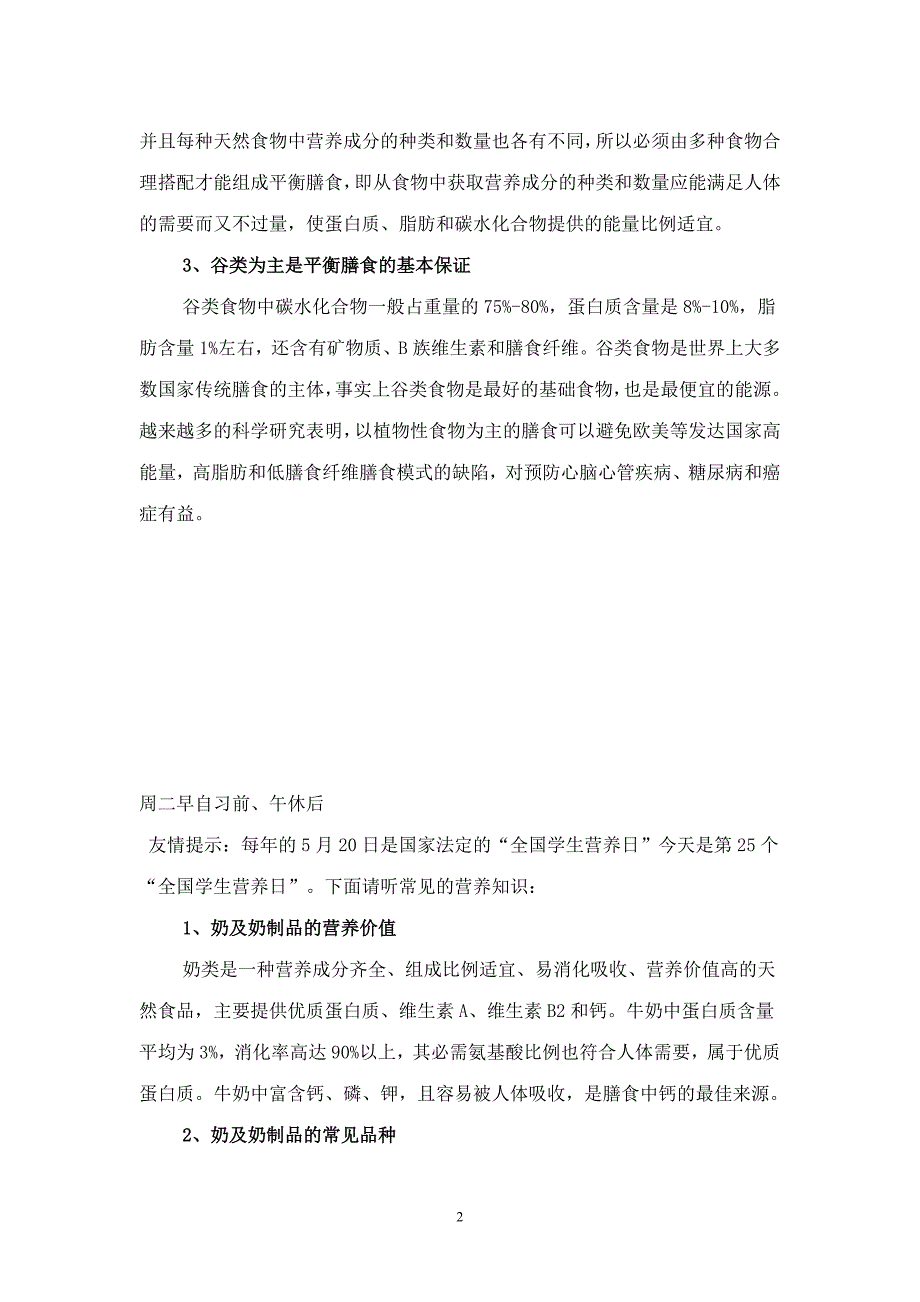 并且每种天然食物中营养成分的种类和数量也各有不同，所以必须由多种食物合理搭配才能组成平衡膳食，即从食物中获取营养成分的种类和数量应能满足人体的需要而又不过量，使蛋白质、脂肪和碳水化合物提供的能量比例适宜。

3、谷类为主是平衡膳食的基本保证

谷类食物中碳水化合物一般占重量的 75%-80%，蛋白质含量是 8%-10%，脂肪含量 1%左右，还含有矿物质、B 族维生素和膳食纤维。谷类食物是世界上大多数国家传统膳食的主体，事实上谷类食物是最好的基础食物，也是最便宜的能源。越来越多的科学研究表明，以植物性食物为主的膳食可以避免欧美等发达国家高能量，高脂肪和低膳食纤维膳食模式的缺陷，对预防心脑心管疾病、糖尿病和癌症有益。

周二早自习前、午休后

友情提示：每年的 5 月 20 日是国家法定的“全国学生营养日”今天是第 25 个“全国学生营养日”。下面请听常见的营养知识：

1、奶及奶制品的营养价值

奶类是一种营养成分齐全、组成比例适宜、易消化吸收、营养价值高的天然食品，主要提供优质蛋白质、维生素 A、维生素 B2 和钙。牛奶中蛋白质含量平均为 3%，消化率高达 90%以上，其必需氨基酸比例也符合人体需要，属于优质蛋白质。牛奶中富含钙、磷、钾，且容易被人体吸收，是膳食中钙的最佳来源。

2、奶及奶制品的常见品种

2